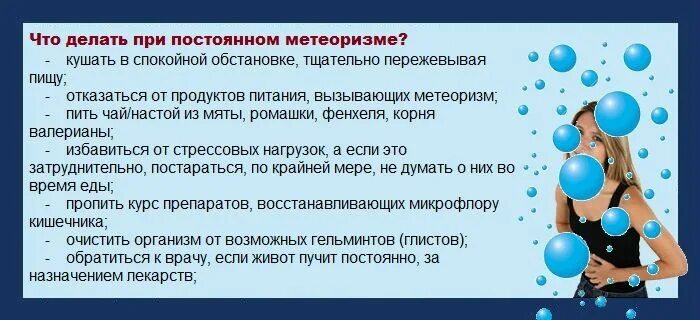 Что делать при постоянном метеоризме?

- кушать в спокойной обстановке, тщательно пережевывая пищу;
- отказаться от продуктов питания, вызывающих метеоризм;
- пить чай/настой из мяты, ромашки, фенхеля, корня валерианы;
- избавиться от стрессовых нагрузок, а если это затруднительно, постараться, по крайней мере, не думать о них во время еды;
- пропить курс препаратов, восстанавливающих микрофлору кишечника;
- очистить организм от возможных гельминтов (глистов);
- обратиться к врачу, если живот пучит постоянно, за назначением лекарств;